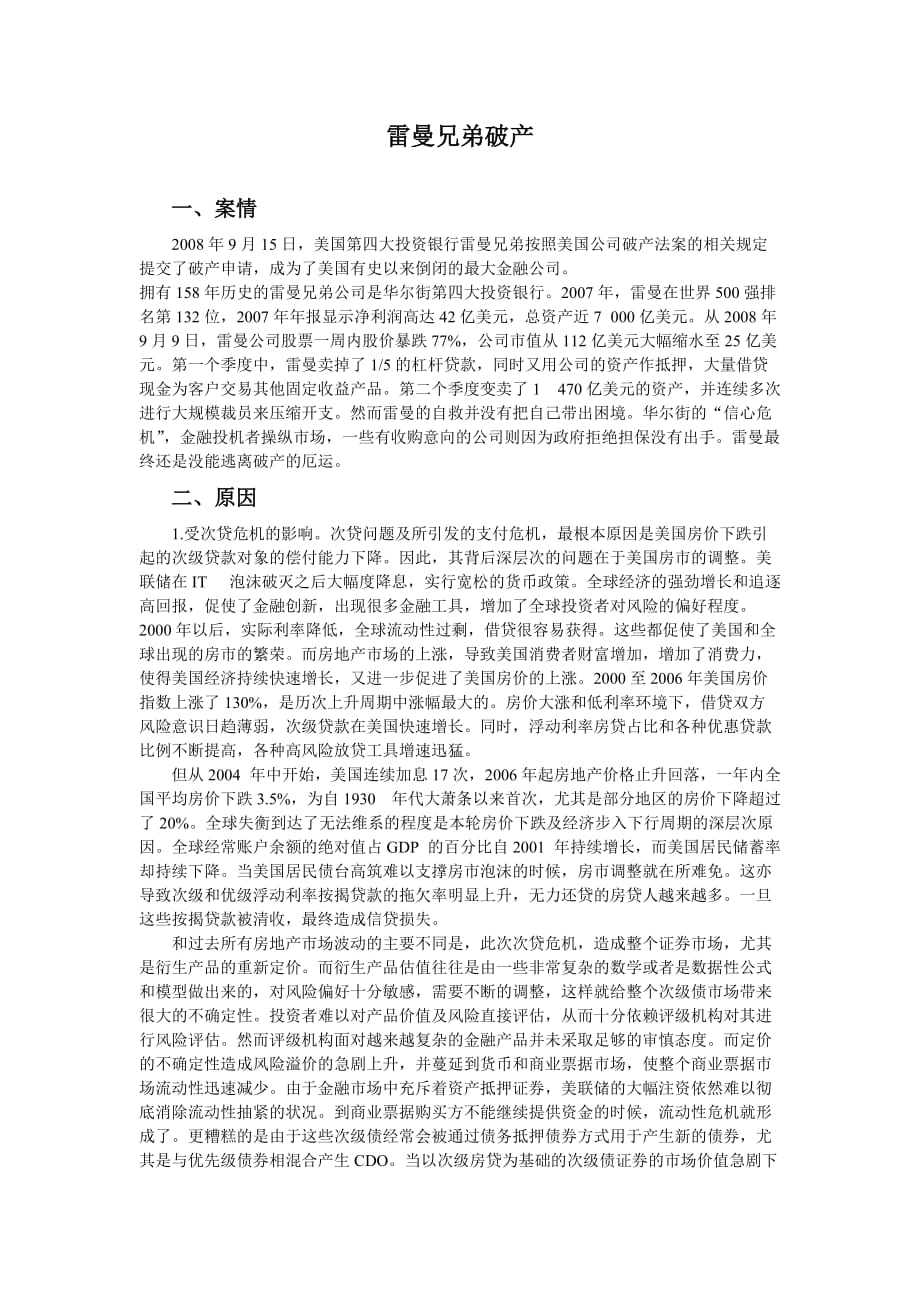 雷曼兄弟破产

一、案情

2008 年 9 月 15 日，美国第四大投资银行雷曼兄弟按照美国公司破产法案的相关规定提交了破产申请，成为了美国有史以来倒闭的最大金融公司。
拥有 158 年历史的雷曼兄弟公司是华尔街第四大投资银行。2007 年，雷曼在世界 500 强排名第 132 位，2007 年年报显示净利润高达 42 亿美元，总资产近 7 000 亿美元。从 2008 年 9 月 9 日，雷曼公司股票一周内股价暴跌 77%，公司市值从 112 亿美元大幅缩水至 25 亿美元。第一个季度中，雷曼卖掉了 1/5 的杠杆贷款，同时又用公司的资产作抵押，大量借贷现金为客户交易其他固定收益产品。第二个季度变卖了 1 470 亿美元的资产，并连续多次进行大规模裁员来压缩开支。然而雷曼的自救并没有把自己带出困境。华尔街的“信心危机”，金融投机者操纵市场，一些有收购意向的公司则因为政府拒绝担保没有出手。雷曼最终还是没能逃离破产的厄运。

二、原因

1.受次贷危机的影响。次贷问题及所引发的支付危机，最根本原因是美国房价下跌引起的次级贷款对象的偿付能力下降。因此，其背后深层次的问题在于美国房市的调整。美联储在 IT 泡沫破灭之后大幅度降息，实行宽松的货币政策。全球经济的强劲增长和追逐高回报，促使了金融创新，出现很多金融工具，增加了全球投资者对风险的偏好程度。2000 年以后，实际利率降低，全球流动性过剩，借贷很容易获得。这些都促使了美国和全球出现的房市的繁荣。而房地产市场的上涨，导致美国消费者财富增加，增加了消费力，使得美国经济持续快速增长，又进一步促进了美国房价的上涨。2000 至 2006 年美国房价指数上涨了 130%，是历次上升周期中涨幅最大的。房价大涨和低利率环境下，借贷双方风险意识日趋薄弱，次级贷款在美国快速增长。同时，浮动利率房贷占比和各种优惠贷款比例不断提高，各种高风险放贷工具增速迅猛。

但从 2004 年中开始，美国连续加息 17 次，2006 年起房地产价格止升回落，一年内全国平均房价下跌 3.5%，为自 1930 年代大萧条以来首次，尤其是部分地区的房价下降超过了 20%。全球失衡到达了无法维系的程度是本轮房价下跌及经济步入下行周期的深层次原因。全球经常账户余额的绝对值占 GDP 的百分比自 2001 年持续增长，而美国居民储蓄率却持续下降。当美国居民债台高筑难以支撑房市泡沫的时候，房市调整就在所难免。这亦导致次级和优级浮动利率按揭贷款的拖欠率明显上升，无力还贷的房贷人越来越多。一旦这些按揭贷款被清收，最终造成信贷损失。

和过去所有房地产市场波动的主要不同是，此次次贷危机，造成整个证券市场，尤其是衍生产品的重新定价。而衍生产品估值往往是由一些非常复杂的数学或者是数据性公式和模型做出来的，对风险偏好十分敏感，需要不断的调整，这样就给整个次级债市场带来很大的不确定性。投资者难以对产品价值及风险直接评估，从而十分依赖评级机构对其进行风险评估。然而评级机构面对越来越复杂的金融产品并未采取足够的审慎态度。而定价的不确定性造成风险溢价的急剧上升，并蔓延到货币和商业票据市场，使整个商业票据市场流动性迅速减少。由于金融市场中充斥着资产抵押证券，美联储的大幅注资依然难以彻底消除流动性抽紧的状况。到商业票据购买方不能继续提供资金的时候，流动性危机就形成了。更糟糕的是由于这些次级债经常会被通过债务抵押债券方式用于产生新的债券，尤其是与优先级债券相混合产生 CDO。当以次级房贷为基础的次级债证券的市场价值急剧下